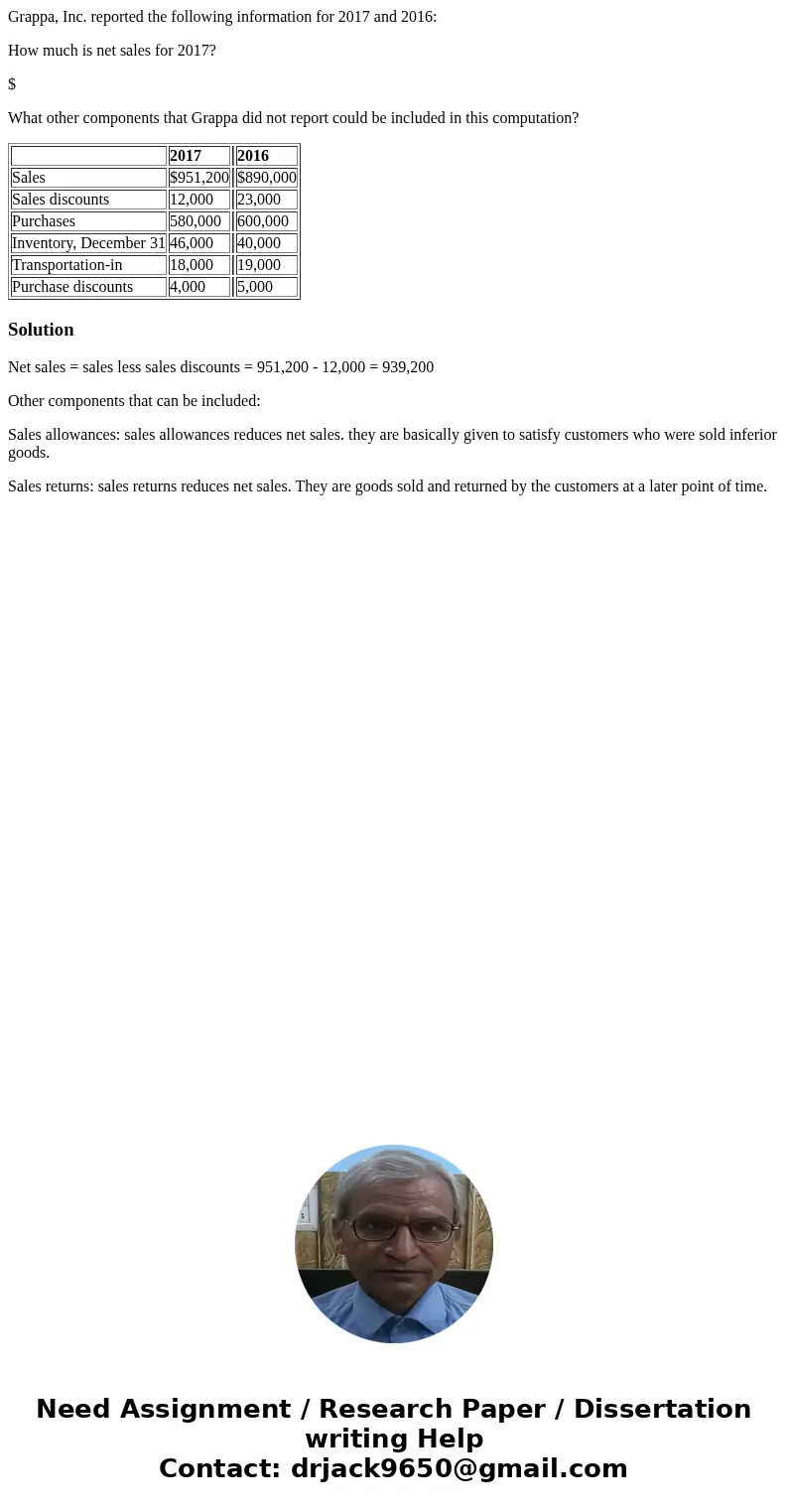 Grappa, Inc. reported the following information for 2017 and 2016:

How much is net sales for 2017?

$

What other components that Grappa did not report could be included in this computation?

| | 2017 | 2016 |
|---|---|---|
| Sales | $951,200 | $890,000 |
| Sales discounts | 12,000 | 23,000 |
| Purchases | 580,000 | 600,000 |
| Inventory, December 31 | 46,000 | 40,000 |
| Transportation-in | 18,000 | 19,000 |
| Purchase discounts | 4,000 | 5,000 |

Solution

Net sales = sales less sales discounts = 951,200 - 12,000 = 939,200

Other components that can be included:

Sales allowances: sales allowances reduces net sales. they are basically given to satisfy customers who were sold inferior goods.

Sales returns: sales returns reduces net sales. They are goods sold and returned by the customers at a later point of time.

Need Assignment / Research Paper / Dissertation writing Help
Contact: drjack9650@gmail.com